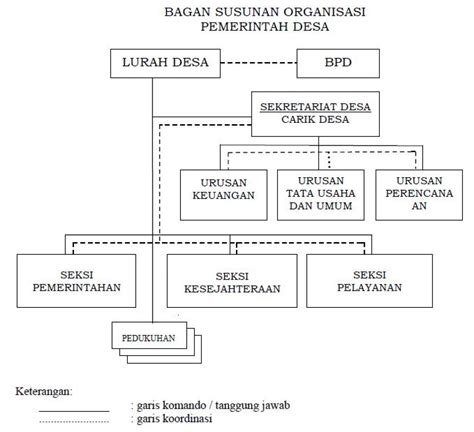 BAGAN SUSUNAN ORGANISASI
PEMERINTAH DESA

LURAH DESA

BPD

SEKRETARIAT DESA
CARIK DESA

URUSAN KEUANGAN

URUSAN TATA USAHA DAN UMUM

URUSAN PERENCANA AN

SEKSI PEMERINTAHAN

SEKSI KESEJAHTERAAN

SEKSI PELAYANAN

PEDUKUHAN

Keterangan:
: garis komando / tanggung jawab
: garis koordinasi